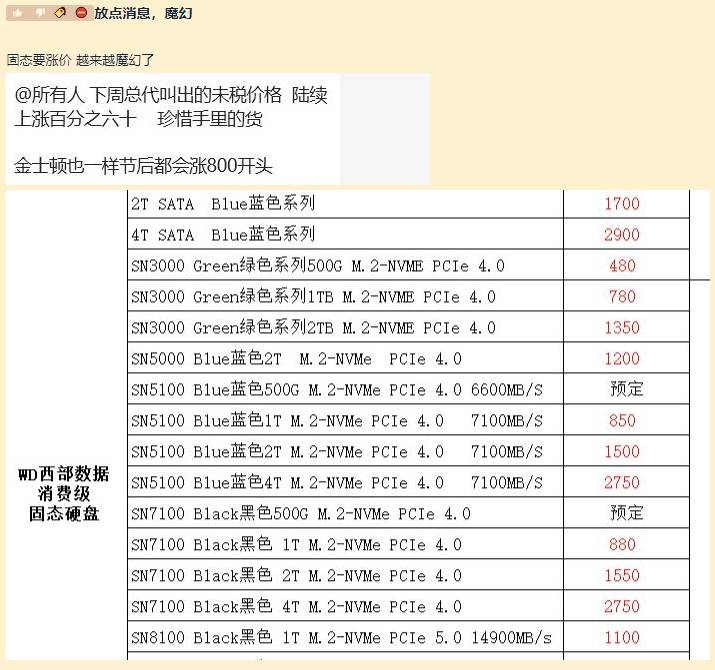 放点消息，魔幻

固态要涨价 越来越魔幻了

@所有人 下周总代叫出的未税价格 陆续上涨百分之六十 珍惜手里的货

金士顿也一样节后都会涨800开头

| | | |
|---|---|---|
| WD西部数据 消费级 固态硬盘 | 2T SATA Blue蓝色系列 | 1700 |
| | 4T SATA Blue蓝色系列 | 2900 |
| | SN3000 Green绿色系列500G M.2-NVME PCIe 4.0 | 480 |
| | SN3000 Green绿色系列1TB M.2-NVME PCIe 4.0 | 780 |
| | SN3000 Green绿色系列2TB M.2-NVME PCIe 4.0 | 1350 |
| | SN5000 Blue蓝色2T M.2-NVMe PCIe 4.0 | 1200 |
| | SN5100 Blue蓝色500G M.2-NVMe PCIe 4.0 6600MB/S | 预定 |
| | SN5100 Blue蓝色1T M.2-NVMe PCIe 4.0 7100MB/S | 850 |
| | SN5100 Blue蓝色2T M.2-NVMe PCIe 4.0 7100MB/S | 1500 |
| | SN5100 Blue蓝色4T M.2-NVMe PCIe 4.0 7100MB/S | 2750 |
| | SN7100 Black黑色500G M.2-NVMe PCIe 4.0 | 预定 |
| | SN7100 Black黑色 1T M.2-NVMe PCIe 4.0 | 880 |
| | SN7100 Black黑色 2T M.2-NVMe PCIe 4.0 | 1550 |
| | SN7100 Black黑色 4T M.2-NVMe PCIe 4.0 | 2750 |
| | SN8100 Black黑色 1T M.2-NVMe PCIe 5.0 14900MB/s | 1100 |